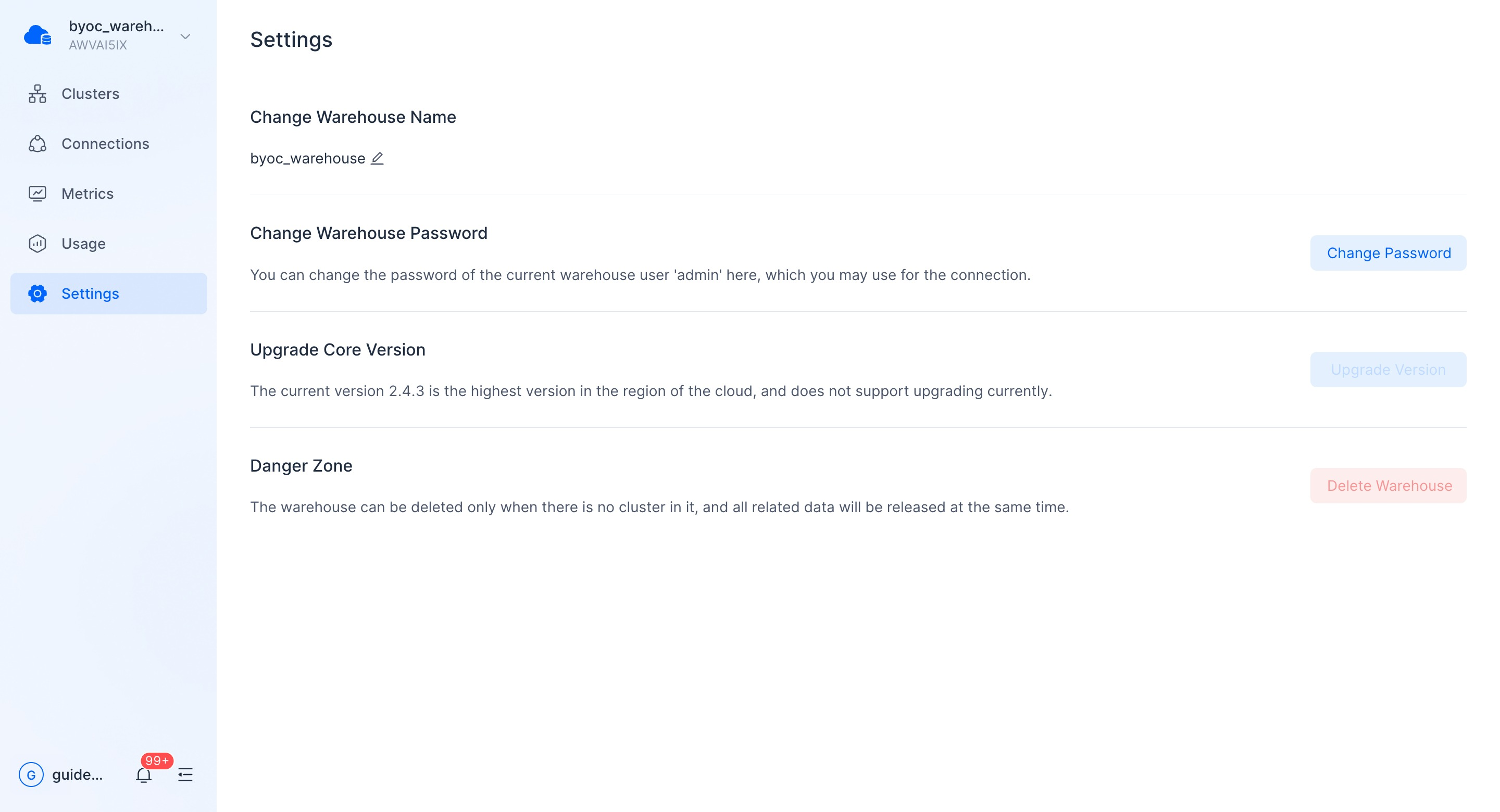 byoc_wareh...
AWVAI5IX

Clusters

Connections

Metrics

Usage

Settings

G guide...
99+

Settings

Change Warehouse Name

byoc_warehouse

Change Warehouse Password

You can change the password of the current warehouse user 'admin' here, which you may use for the connection.

Change Password

Upgrade Core Version

The current version 2.4.3 is the highest version in the region of the cloud, and does not support upgrading currently.

Upgrade Version

Danger Zone

The warehouse can be deleted only when there is no cluster in it, and all related data will be released at the same time.

Delete Warehouse